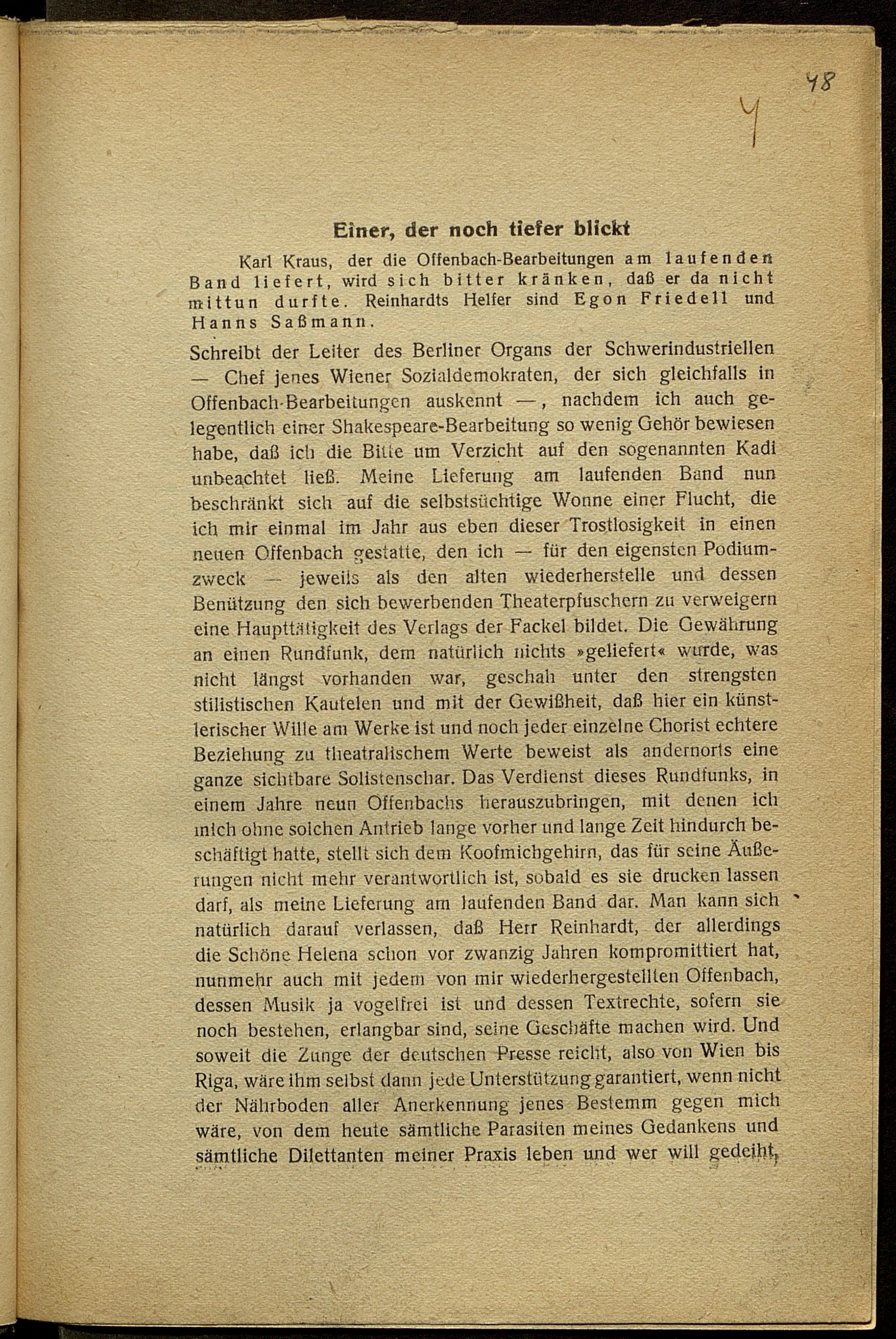 48

4

Einer, der noch tiefer blickt

Karl Kraus, der die Offenbach-Bearbeitungen am laufenden Band liefert, wird sich bitter kränken, daß er da nicht mittun durfte. Reinhardts Helfer sind Egon Friedell und Hanns Saßmann.

Schreibt der Leiter des Berliner Organs der Schwerindustriellen — Chef jenes Wiener Sozialdemokraten, der sich gleichfalls in Offenbach-Bearbeitungen auskennt —, nachdem ich auch gelegentlich einer Shakespeare-Bearbeitung so wenig Gehör bewiesen habe, daß ich die Bitte um Verzicht auf den sogenannten Kadi unbeachtet ließ. Meine Lieferung am laufenden Band nun beschränkt sich auf die selbstsüchtige Wonne einer Flucht, die ich mir einmal im Jahr aus eben dieser Trostlosigkeit in einen neuen Offenbach gestatte, den ich — für den eigensten Podiumzweck — jeweils als den alten wiederherstelle und dessen Benützung den sich bewerbenden Theaterpfuschern zu verweigern eine Haupttätigkeit des Verlags der Fackel bildet. Die Gewährung an einen Rundfunk, dem natürlich nichts »geliefert« wurde, was nicht längst vorhanden war, geschah unter den strengsten stilistischen Kautelen und mit der Gewißheit, daß hier ein künstlerischer Wille am Werke ist und noch jeder einzelne Chorist echtere Beziehung zu theatralischem Werte beweist als andernorts eine ganze sichtbare Solistenschar. Das Verdienst dieses Rundfunks, in einem Jahre neun Offenbachs herauszubringen, mit denen ich mich ohne solchen Antrieb lange vorher und lange Zeit hindurch beschäftigt hatte, stellt sich dem Koofmichgehirn, das für seine Äußerungen nicht mehr verantwortlich ist, sobald es sie drucken lassen darf, als meine Lieferung am laufenden Band dar. Man kann sich natürlich darauf verlassen, daß Herr Reinhardt, der allerdings die Schöne Helena schon vor zwanzig Jahren kompromittiert hat, nunmehr auch mit jedem von mir wiederhergestellten Offenbach, dessen Musik ja vogelfrei ist und dessen Textrechte, sofern sie noch bestehen, erlangbar sind, seine Geschäfte machen wird. Und soweit die Zunge der deutschen Presse reicht, also von Wien bis Riga, wäre ihm selbst dann jede Unterstützung garantiert, wenn nicht der Nährboden aller Anerkennung jenes Bestemm gegen mich wäre, von dem heute sämtliche Parasiten meines Gedankens und sämtliche Dilettanten meiner Praxis leben und wer will gedeiht,